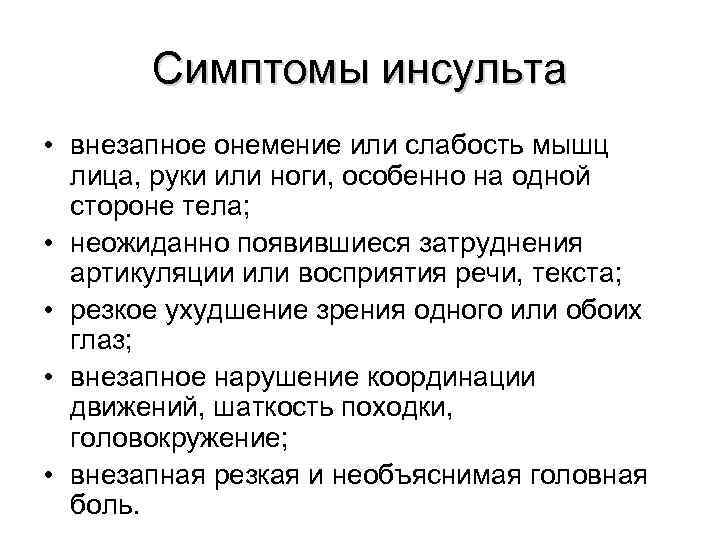 Симптомы инсульта

• внезапное онемение или слабость мышц лица, руки или ноги, особенно на одной стороне тела;
• неожиданно появившиеся затруднения артикуляции или восприятия речи, текста;
• резкое ухудшение зрения одного или обоих глаз;
• внезапное нарушение координации движений, шаткость походки, головокружение;
• внезапная резкая и необъяснимая головная боль.